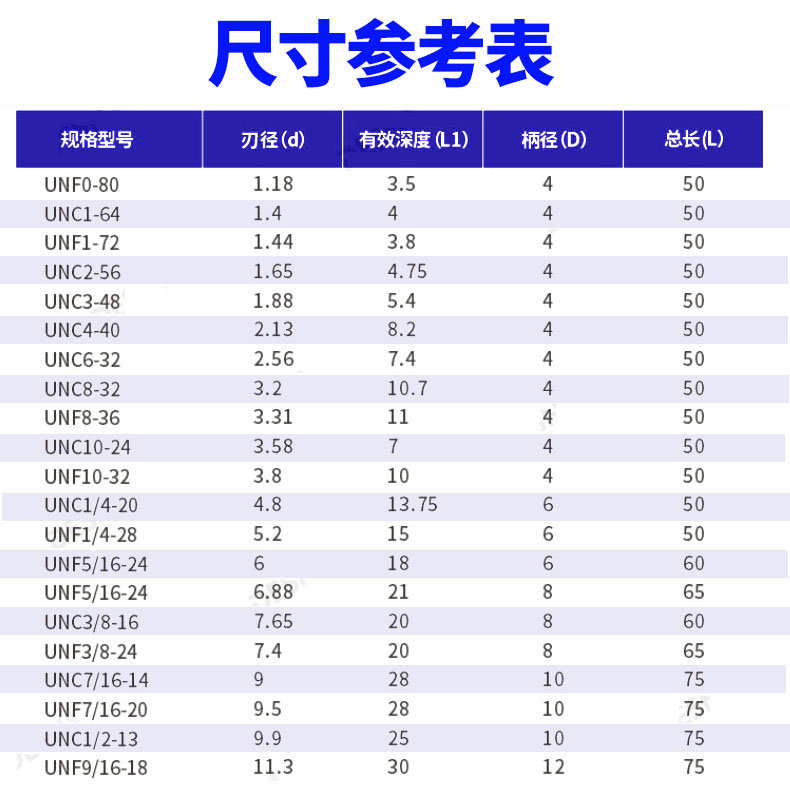 尺寸参考表

| 规格型号 | 刃径(d) | 有效深度(L1) | 柄径(D) | 总长(L) |
|---|---|---|---|---|
| UNF0-80 | 1.18 | 3.5 | 4 | 50 |
| UNC1-64 | 1.4 | 4 | 4 | 50 |
| UNF1-72 | 1.44 | 3.8 | 4 | 50 |
| UNC2-56 | 1.65 | 4.75 | 4 | 50 |
| UNC3-48 | 1.88 | 5.4 | 4 | 50 |
| UNC4-40 | 2.13 | 8.2 | 4 | 50 |
| UNC6-32 | 2.56 | 7.4 | 4 | 50 |
| UNC8-32 | 3.2 | 10.7 | 4 | 50 |
| UNF8-36 | 3.31 | 11 | 4 | 50 |
| UNC10-24 | 3.58 | 7 | 4 | 50 |
| UNF10-32 | 3.8 | 10 | 4 | 50 |
| UNC1/4-20 | 4.8 | 13.75 | 6 | 50 |
| UNF1/4-28 | 5.2 | 15 | 6 | 50 |
| UNF5/16-24 | 6 | 18 | 6 | 60 |
| UNF5/16-24 | 6.88 | 21 | 8 | 65 |
| UNC3/8-16 | 7.65 | 20 | 8 | 60 |
| UNF3/8-24 | 7.4 | 20 | 8 | 65 |
| UNC7/16-14 | 9 | 28 | 10 | 75 |
| UNF7/16-20 | 9.5 | 28 | 10 | 75 |
| UNC1/2-13 | 9.9 | 25 | 10 | 75 |
| UNF9/16-18 | 11.3 | 30 | 12 | 75 |